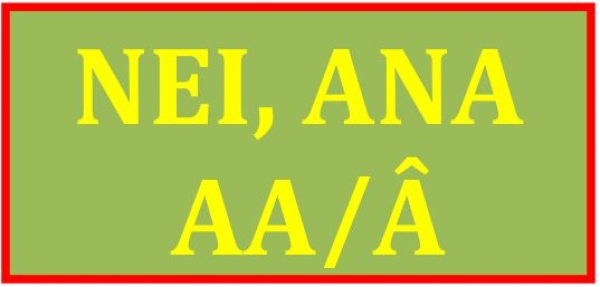 NEI, ANA
AA/Â